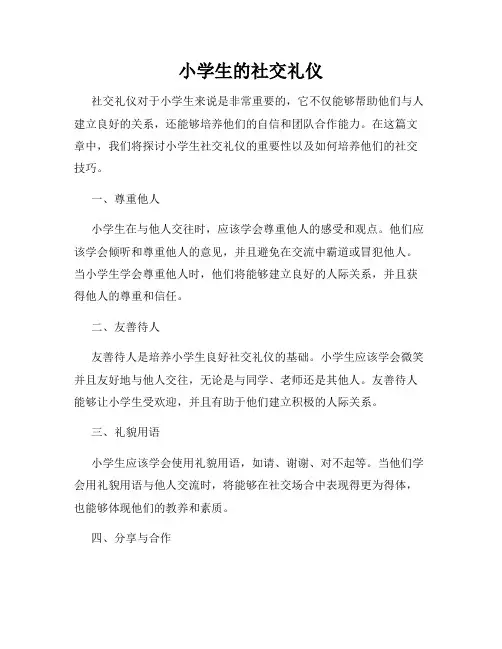 小学生的社交礼仪

社交礼仪对于小学生来说是非常重要的，它不仅能够帮助他们与人建立良好的关系，还能够培养他们的自信和团队合作能力。在这篇文章中，我们将探讨小学生社交礼仪的重要性以及如何培养他们的社交技巧。

一、尊重他人

小学生在与他人交往时，应该学会尊重他人的感受和观点。他们应该学会倾听和尊重他人的意见，并且避免在交流中霸道或冒犯他人。当小学生学会尊重他人时，他们将能够建立良好的人际关系，并且获得他人的尊重和信任。

二、友善待人

友善待人是培养小学生良好社交礼仪的基础。小学生应该学会微笑并且友好地与他人交往，无论是与同学、老师还是其他人。友善待人能够让小学生受欢迎，并且有助于他们建立积极的人际关系。

三、礼貌用语

小学生应该学会使用礼貌用语，如请、谢谢、对不起等。当他们学会用礼貌用语与他人交流时，将能够在社交场合中表现得更为得体，也能够体现他们的教养和素质。

四、分享与合作